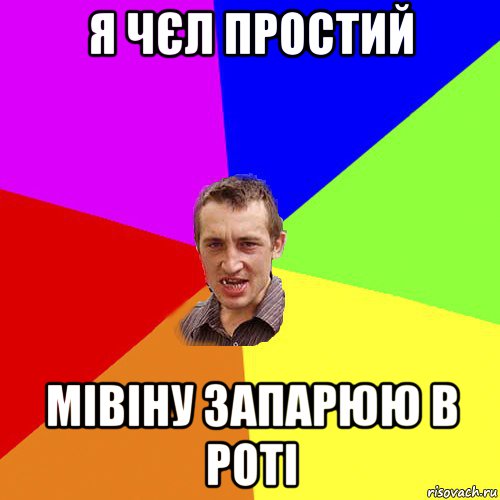 Я ЧЄЛ ПРОСТИЙ

МІВІНУ ЗАПАРЮЮ В РОТІ

risovach.ru